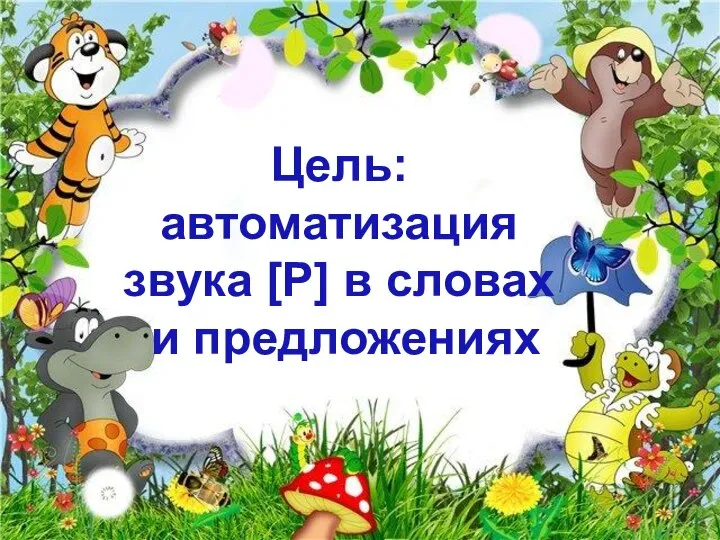 Цель:
автоматизация звука [Р] в словах и предложениях